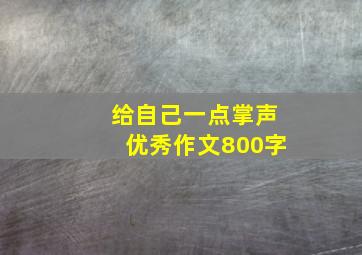 给自己一点掌声
优秀作文800字